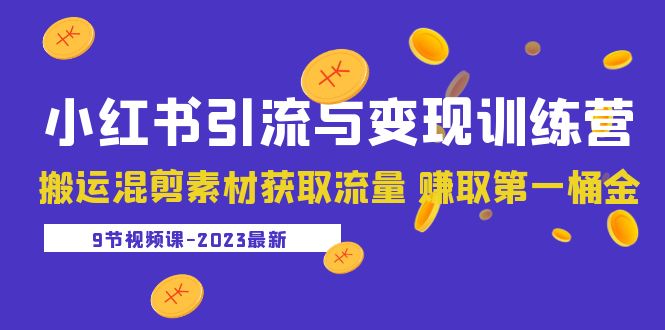 小红书引流与变现训练营

搬运混剪素材获取流量 赚取第一桶金

9节视频课-2023最新